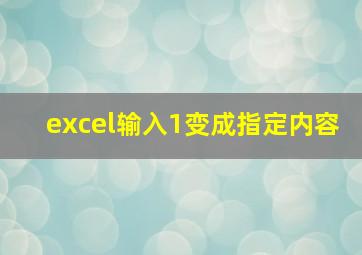 excel输入1变成指定内容